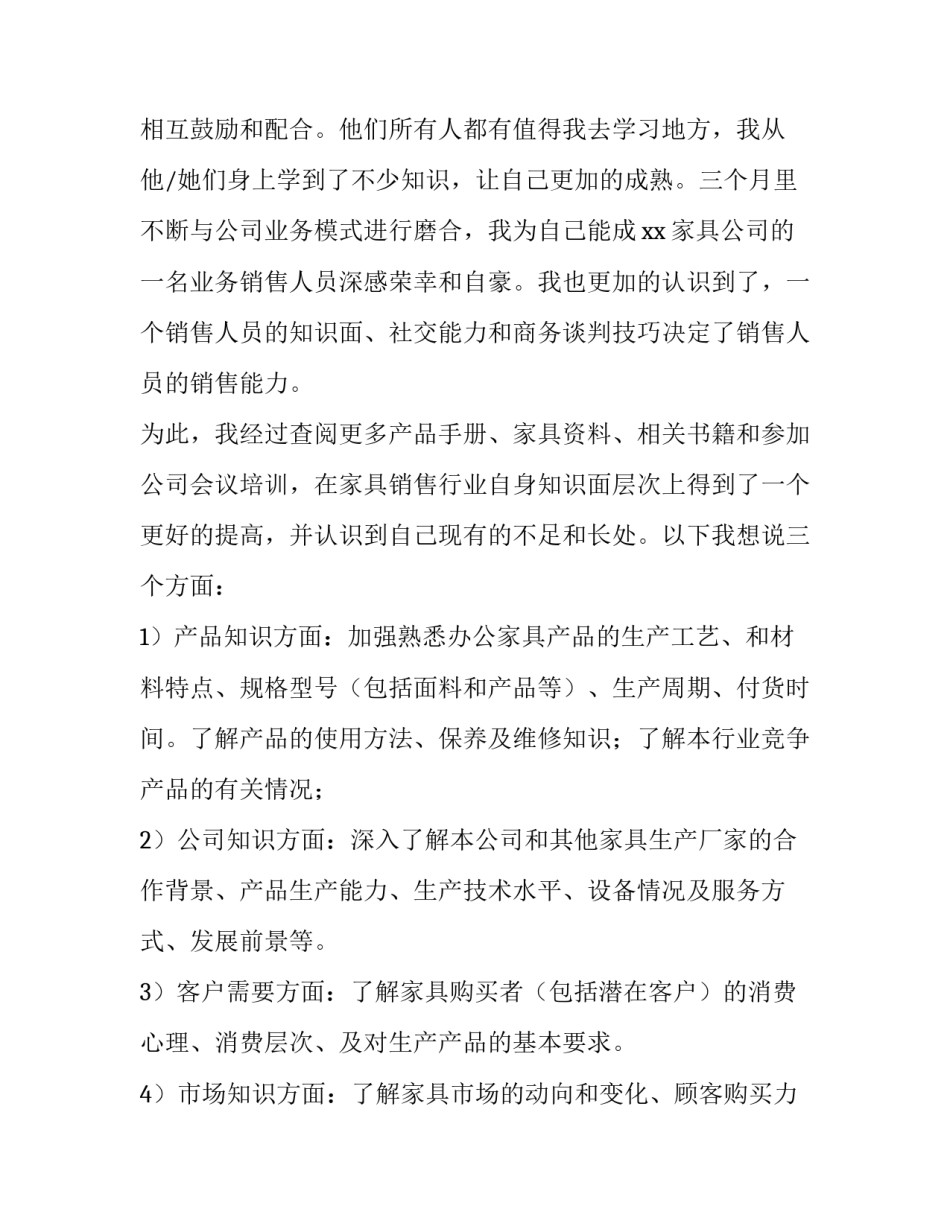 相互鼓励和配合。他们所有人都有值得我去学习地方，我从他/她们身上学到了不少知识，让自己更加的成熟。三个月里不断与公司业务模式进行磨合，我为自己能成 xx 家具公司的一名业务销售人员深感荣幸和自豪。我也更加的认识到了，一个销售人员的知识面、社交能力和商务谈判技巧决定了销售人员的销售能力。

为此，我经过查阅更多产品手册、家具资料、相关书籍和参加公司会议培训，在家具销售行业自身知识面层次上得到了一个更好的提高，并认识到自己现有的不足和长处。以下我想说三个方面：

1）产品知识方面：加强熟悉办公家具产品的生产工艺、和材料特点、规格型号（包括面料和产品等）、生产周期、付货时间。了解产品的使用方法、保养及维修知识；了解本行业竞争产品的有关情况；

2）公司知识方面：深入了解本公司和其他家具生产厂家的合作背景、产品生产能力、生产技术水平、设备情况及服务方式、发展前景等。

3）客户需要方面：了解家具购买者（包括潜在客户）的消费心理、消费层次、及对生产产品的基本要求。

4）市场知识方面：了解家具市场的动向和变化、顾客购买力